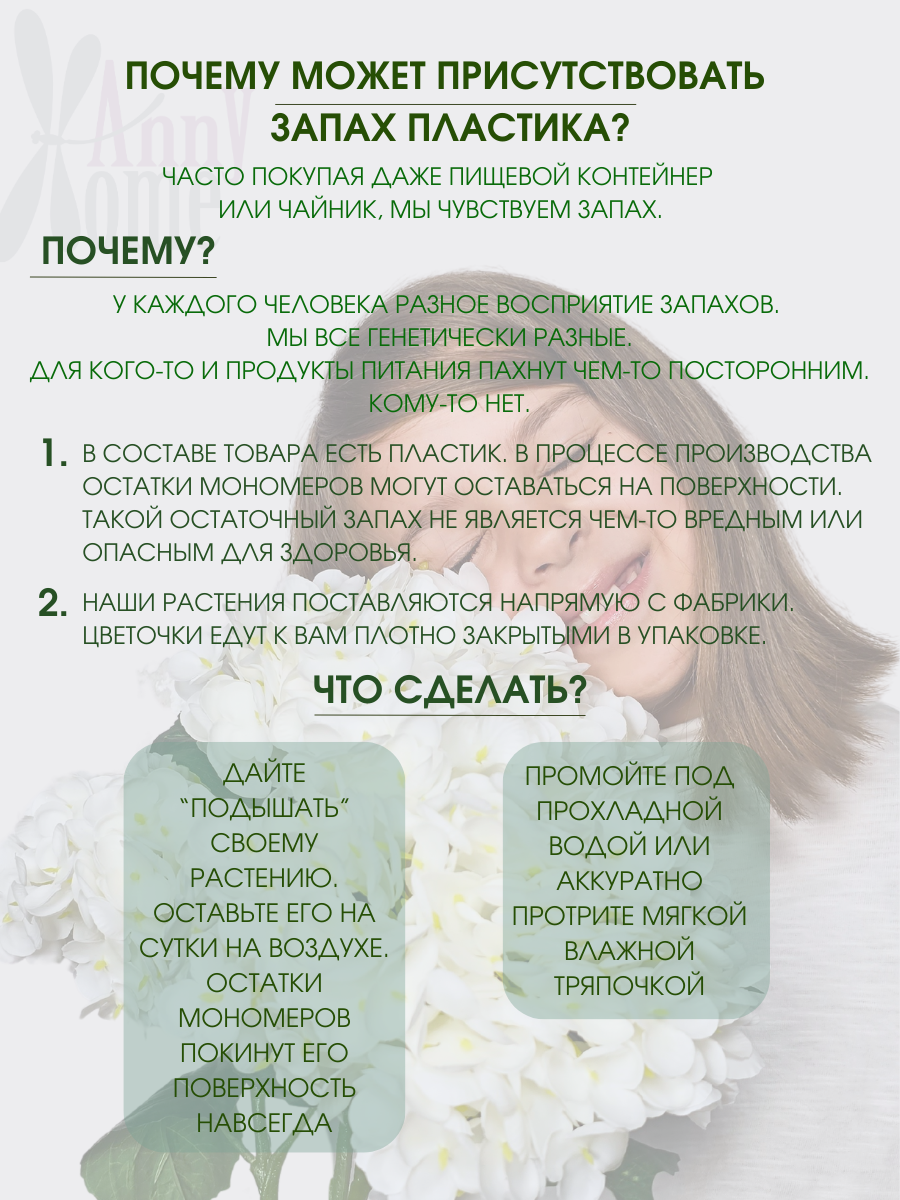 ПОЧЕМУ МОЖЕТ ПРИСУТСТВОВАТЬ ЗАПАХ ПЛАСТИКА?

ЧАСТО ПОКУПАЯ ДАЖЕ ПИЩЕВОЙ КОНТЕЙНЕР ИЛИ ЧАЙНИК, МЫ ЧУВСТВУЕМ ЗАПАХ.

ПОЧЕМУ?

У КАЖДОГО ЧЕЛОВЕКА РАЗНОЕ ВОСПРИЯТИЕ ЗАПАХОВ.
МЫ ВСЕ ГЕНЕТИЧЕСКИ РАЗНЫЕ.
ДЛЯ КОГО-ТО И ПРОДУКТЫ ПИТАНИЯ ПАХНУТ ЧЕМ-ТО ПОСТОРОННИМ.
КОМУ-ТО НЕТ.

1. В СОСТАВЕ ТОВАРА ЕСТЬ ПЛАСТИК. В ПРОЦЕССЕ ПРОИЗВОДСТВА ОСТАТКИ МОНОМЕРОВ МОГУТ ОСТАВАТЬСЯ НА ПОВЕРХНОСТИ. ТАКОЙ ОСТАТОЧНЫЙ ЗАПАХ НЕ ЯВЛЯЕТСЯ ЧЕМ-ТО ВРЕДНЫМ ИЛИ ОПАСНЫМ ДЛЯ ЗДОРОВЬЯ.

2. НАШИ РАСТЕНИЯ ПОСТАВЛЯЮТСЯ НАПРЯМУЮ С ФАБРИКИ. ЦВЕТОЧКИ ЕДУТ К ВАМ ПЛОТНО ЗАКРЫТЫМИ В УПАКОВКЕ.

ЧТО СДЕЛАТЬ?

ДАЙТЕ "ПОДЫШАТЬ" СВОЕМУ РАСТЕНИЮ. ОСТАВЬТЕ ЕГО НА СУТКИ НА ВОЗДУХЕ. ОСТАТКИ МОНОМЕРОВ ПОКИНУТ ЕГО ПОВЕРХНОСТЬ НАВСЕГДА

ПРОМОЙТЕ ПОД ПРОХЛАДНОЙ ВОДОЙ ИЛИ АККУРАТНО ПРОТРИТЕ МЯГКОЙ ВЛАЖНОЙ ТРЯПОЧКОЙ

AnnY Home